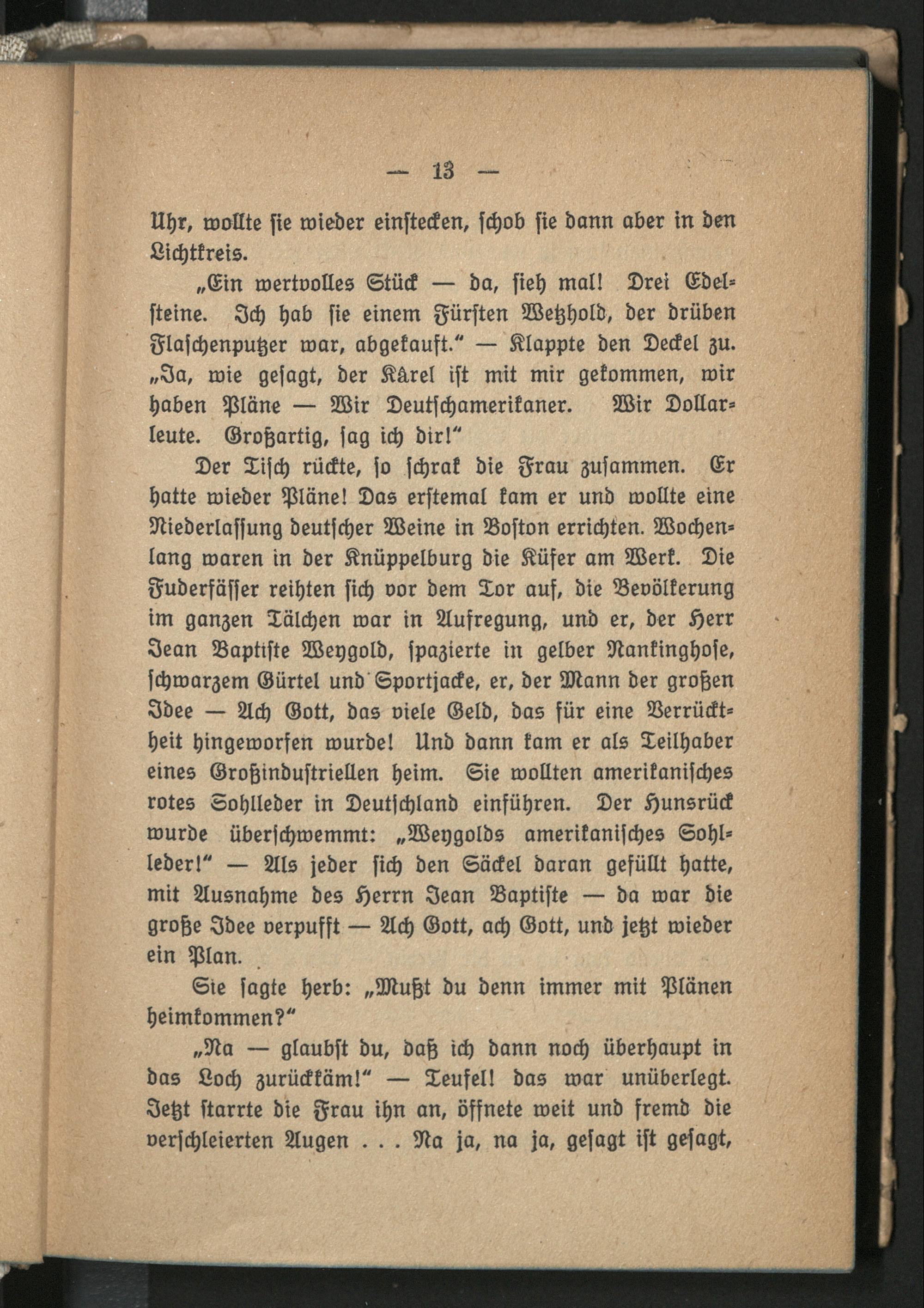 — 13 —

Uhr, wollte sie wieder einstecken, schob sie dann aber in den Lichtkreis.

„Ein wertvolles Stück — da, sieh mal! Drei Edelsteine. Ich hab sie einem Fürsten Wetzhold, der drüben Flaschenputzer war, abgekauft." — Klappte den Deckel zu. „Ja, wie gesagt, der Kårel ist mit mir gekommen, wir haben Pläne — Wir Deutschamerikaner. Wir Dollarleute. Großartig, sag ich dir!"

Der Tisch rückte, so schrak die Frau zusammen. Er hatte wieder Pläne! Das erstemal kam er und wollte eine Niederlassung deutscher Weine in Boston errichten. Wochenlang waren in der Knüppelburg die Küfer am Werk. Die Fuderfässer reihten sich vor dem Tor auf, die Bevölkerung im ganzen Tälchen war in Aufregung, und er, der Herr Jean Baptiste Weygold, spazierte in gelber Nankinghose, schwarzem Gürtel und Sportjacke, er, der Mann der großen Idee — Ach Gott, das viele Geld, das für eine Verrücktheit hingeworfen wurde! Und dann kam er als Teilhaber eines Großindustriellen heim. Sie wollten amerikanisches rotes Sohlleder in Deutschland einführen. Der Hunsrück wurde überschwemmt: „Weygolds amerikanisches Sohlleder!" — Als jeder sich den Säckel daran gefüllt hatte, mit Ausnahme des Herrn Jean Baptiste — da war die große Idee verpufft — Ach Gott, ach Gott, und jetzt wieder ein Plan.

Sie sagte herb: „Mußt du denn immer mit Plänen heimkommen?"

„Na — glaubst du, daß ich dann noch überhaupt in das Loch zurückkäm!" — Teufel! das war unüberlegt. Jetzt starrte die Frau ihn an, öffnete weit und fremd die verschleierten Augen . . . Na ja, na ja, gesagt ist gesagt,